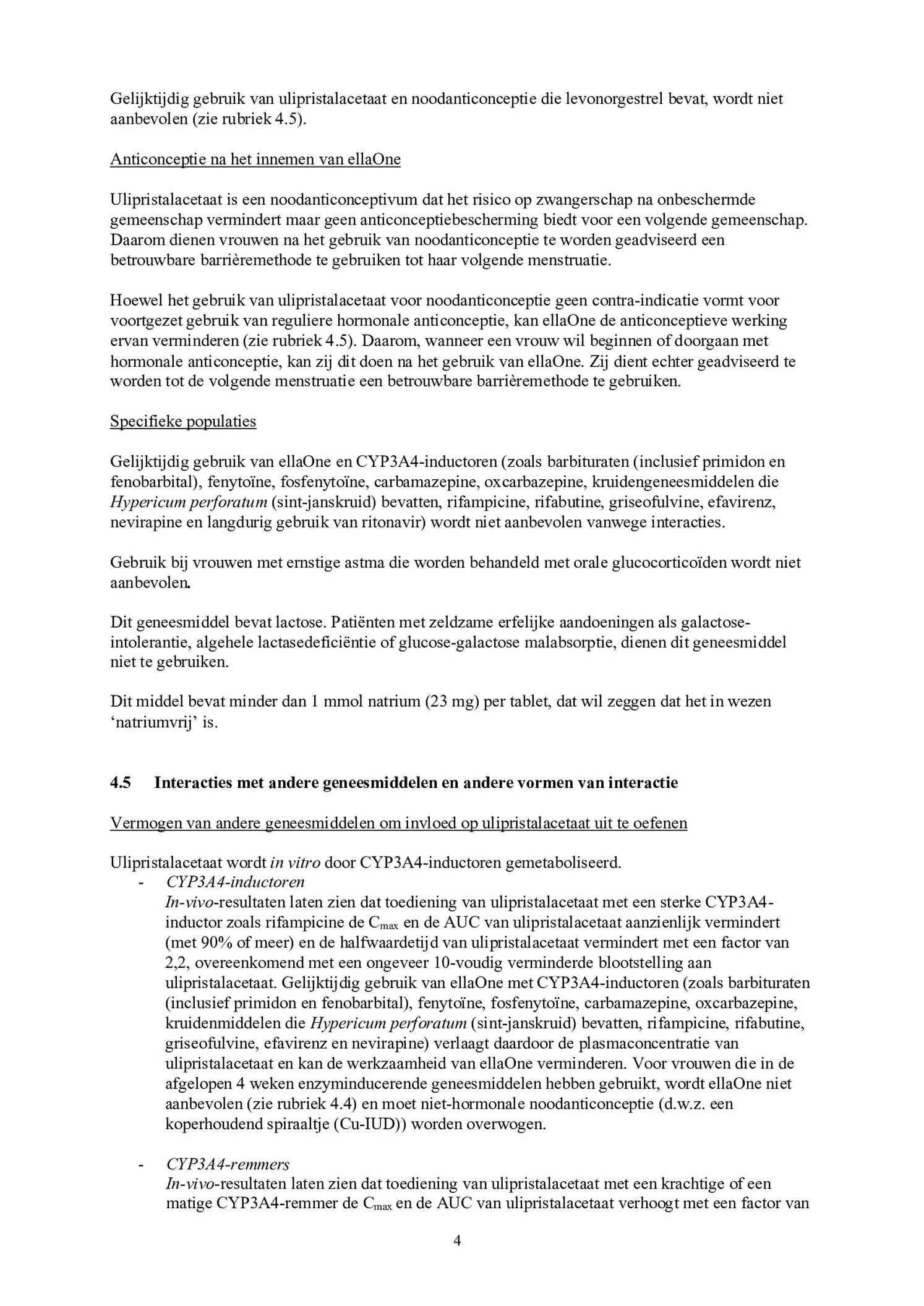 Gelijktijdig gebruik van ulipristalacetaat en noodanticonceptie die levonorgestrel bevat, wordt niet aanbevolen (zie rubriek 4.5).

Anticonceptie na het innemen van ellaOne

Ulipristalacetaat is een noodanticonceptivum dat het risico op zwangerschap na onbeschermde gemeenschap vermindert maar geen anticonceptiebescherming biedt voor een volgende gemeenschap. Daarom dienen vrouwen na het gebruik van noodanticonceptie te worden geadviseerd een betrouwbare barrièremethode te gebruiken tot haar volgende menstruatie.

Hoewel het gebruik van ulipristalacetaat voor noodanticonceptie geen contra-indicatie vormt voor voortgezet gebruik van reguliere hormonale anticonceptie, kan ellaOne de anticonceptieve werking ervan verminderen (zie rubriek 4.5). Daarom, wanneer een vrouw wil beginnen of doorgaan met hormonale anticonceptie, kan zij dit doen na het gebruik van ellaOne. Zij dient echter geadviseerd te worden tot de volgende menstruatie een betrouwbare barrièremethode te gebruiken.

Specifieke populaties

Gelijktijdig gebruik van ellaOne en CYP3A4-inductoren (zoals barbituraten (inclusief primidon en fenobarbital), fenytoïne, fosfenytoïne, carbamazepine, oxcarbazepine, kruidengeneesmiddelen die Hypericum perforatum (sint-janskruid) bevatten, rifampicine, rifabutine, griseofulvine, efavirenz, nevirapine en langdurig gebruik van ritonavir) wordt niet aanbevolen vanwege interacties.

Gebruik bij vrouwen met ernstige astma die worden behandeld met orale glucocorticoïden wordt niet aanbevolen.

Dit geneesmiddel bevat lactose. Patiënten met zeldzame erfelijke aandoeningen als galactose-intolerantie, algehele lactasedeficiëntie of glucose-galactose malabsorptie, dienen dit geneesmiddel niet te gebruiken.

Dit middel bevat minder dan 1 mmol natrium (23 mg) per tablet, dat wil zeggen dat het in wezen ‘natriumvrij’ is.

4.5 Interacties met andere geneesmiddelen en andere vormen van interactie

Vermogen van andere geneesmiddelen om invloed op ulipristalacetaat uit te oefenen

Ulipristalacetaat wordt in vitro door CYP3A4-inductoren gemetaboliseerd.
- CYP3A4-inductoren
In-vivo-resultaten laten zien dat toediening van ulipristalacetaat met een sterke CYP3A4-inductor zoals rifampicine de $C_{max}$ en de AUC van ulipristalacetaat aanzienlijk vermindert (met 90% of meer) en de halfwaardetijd van ulipristalacetaat vermindert met een factor van 2,2, overeenkomend met een ongeveer 10-voudig verminderde blootstelling aan ulipristalacetaat. Gelijktijdig gebruik van ellaOne met CYP3A4-inductoren (zoals barbituraten (inclusief primidon en fenobarbital), fenytoïne, fosfenytoïne, carbamazepine, oxcarbazepine, kruidenmiddelen die Hypericum perforatum (sint-janskruid) bevatten, rifampicine, rifabutine, griseofulvine, efavirenz en nevirapine) verlaagt daardoor de plasmaconcentratie van ulipristalacetaat en kan de werkzaamheid van ellaOne verminderen. Voor vrouwen die in de afgelopen 4 weken enzyminducerende geneesmiddelen hebben gebruikt, wordt ellaOne niet aanbevolen (zie rubriek 4.4) en moet niet-hormonale noodanticonceptie (d.w.z. een koperhoudend spiraaltje (Cu-IUD)) worden overwogen.

- CYP3A4-remmers
In-vivo-resultaten laten zien dat toediening van ulipristalacetaat met een krachtige of een matige CYP3A4-remmer de $C_{max}$ en de AUC van ulipristalacetaat verhoogt met een factor van

4